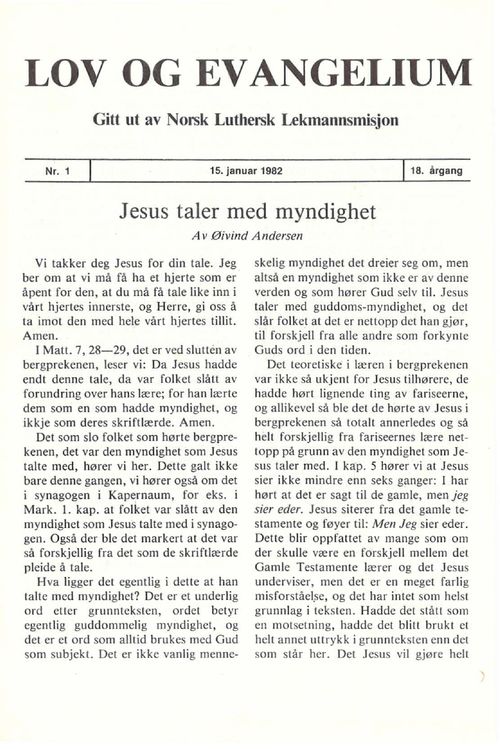 LOV OG EVANGELIUM

Gitt ut av Norsk Luthersk Lekmannsmisjon

| Nr. 1 | 15. januar 1982 | 18. årgang |
|---|---|---|

Jesus taler med myndighet

Av Øivind Andersen

Vi takker deg Jesus for din tale. Jeg ber om at vi må få ha et hjerte som er åpent for den, at du må få tale like inn i vårt hjertes innerste, og Herre, gi oss å ta imot den med hele vårt hjertes tillit. Amen.

I Matt. 7, 28—29, det er ved slutten av bergprekenen, leser vi: Da Jesus hadde endt denne tale, da var folket slått av forundring over hans lære; for han lærte dem som en som hadde myndighet, og ikkje som deres skriftlærde. Amen.

Det som slo folket som hørte bergprekenen, det var den myndighet som Jesus talte med, hører vi her. Dette galt ikke bare denne gangen, vi hører også om det i synagogen i Kapernaum, for eks. i Mark. 1. kap. at folket var slått av den myndighet som Jesus talte med i synagogen. Også der ble det markert at det var så forskjellig fra det som de skriftlærde pleide å tale.

Hva ligger det egentlig i dette at han talte med myndighet? Det er et underlig ord etter grunnteksten, ordet betyr egentlig guddommelig myndighet, og det er et ord som alltid brukes med Gud som subjekt. Det er ikke vanlig menneskelig myndighet det dreier seg om, men altså en myndighet som ikke er av denne verden og som hører Gud selv til. Jesus taler med guddoms-myndighet, og det slår folket at det er nettopp det han gjør, til forskjell fra alle andre som forkynte Guds ord i den tiden.

Det teoretiske i læren i bergprekenen var ikke så ukjent for Jesus tilhørere, de hadde hørt lignende ting av fariseerne, og allikevel så ble det de hørte av Jesus i bergprekenen så totalt annerledes og så helt forskjellig fra fariseernes lære nettopp på grunn av den myndighet som Jesus taler med. I kap. 5 hører vi at Jesus sier ikke mindre enn seks ganger: I har hørt at det er sagt til de gamle, men jeg sier eder. Jesus siterer fra det gamle testamente og føyer til: Men Jeg sier eder. Dette blir oppfattet av mange som om der skulle være en forskjell mellem det Gamle Testamente lærer og det Jesus underviser, men det er en meget farlig misforståelse, og det har intet som helst grunnlag i teksten. Hadde det stått som en motsetning, hadde det blitt brukt et helt annet uttrykk i grunnteksten enn det som står her. Det Jesus vil gjøre helt